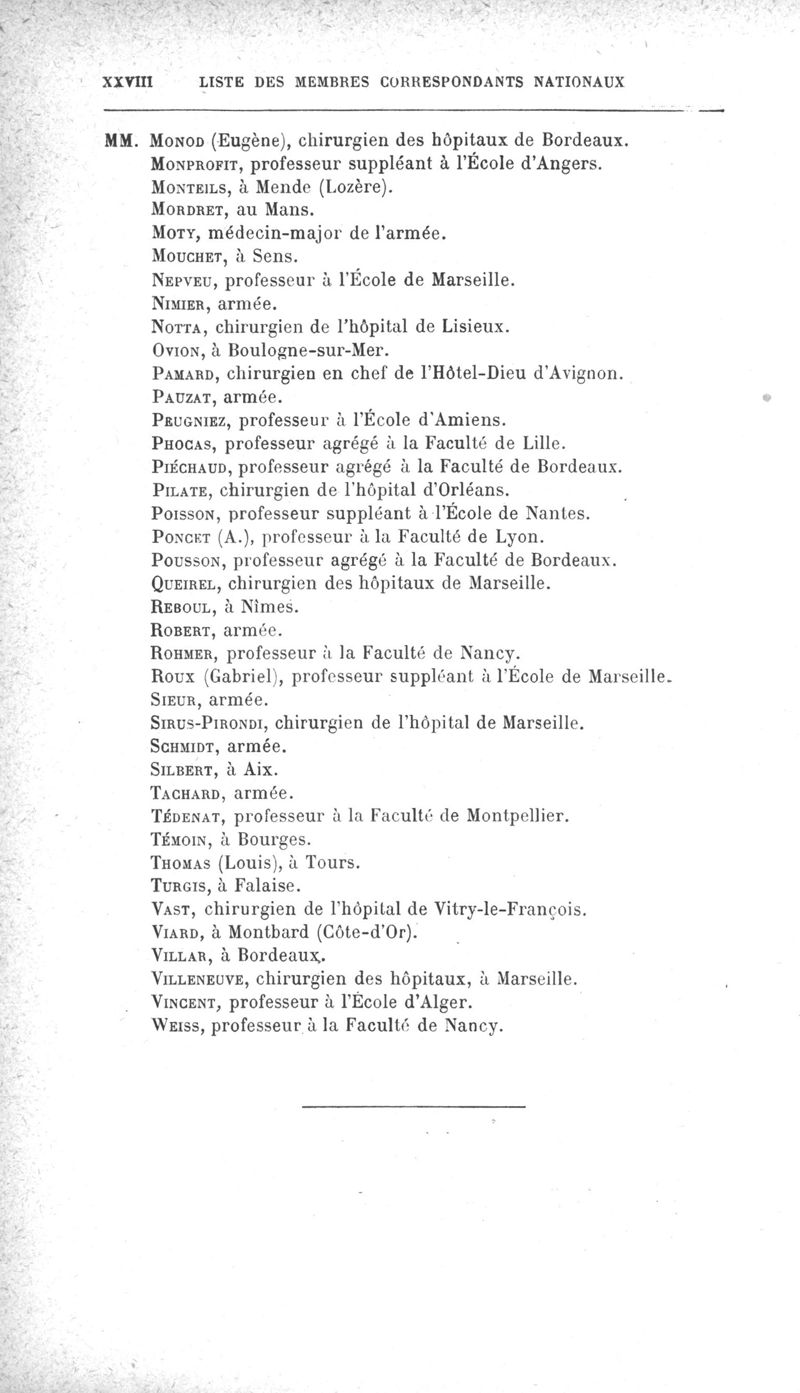 XXVIII LISTE DES MEMBRES CORRESPONDANTS NATIONAUX

MM. Monod (Eugène), chirurgien des hôpitaux de Bordeaux.
Monprofit, professeur suppléant à l'École d'Angers.
Monteils, à Mende (Lozère).
Mordret, au Mans.
Moty, médecin-major de l'armée.
Mouchet, à Sens.
Nepveu, professeur à l'École de Marseille.
Nimier, armée.
Notta, chirurgien de l'hôpital de Lisieux.
Ovion, à Boulogne-sur-Mer.
Pamard, chirurgien en chef de l'Hôtel-Dieu d'Avignon.
Pauzat, armée.
Peugniez, professeur à l'École d'Amiens.
Phocas, professeur agrégé à la Faculté de Lille.
Piéchaud, professeur agrégé à la Faculté de Bordeaux.
Pilate, chirurgien de l'hôpital d'Orléans.
Poisson, professeur suppléant à l'École de Nantes.
Poncet (A.), professeur à la Faculté de Lyon.
Pousson, professeur agrégé à la Faculté de Bordeaux.
Queirel, chirurgien des hôpitaux de Marseille.
Reboul, à Nîmes.
Robert, armée.
Rohmer, professeur à la Faculté de Nancy.
Roux (Gabriel), professeur suppléant à l'École de Marseille.
Sieur, armée.
Sirus-Pirondi, chirurgien de l'hôpital de Marseille.
Schmidt, armée.
Silbert, à Aix.
Tachard, armée.
Tédenat, professeur à la Faculté de Montpellier.
Témoin, à Bourges.
Thomas (Louis), à Tours.
Turgis, à Falaise.
Vast, chirurgien de l'hôpital de Vitry-le-François.
Viard, à Montbard (Côte-d'Or).
Villar, à Bordeaux.
Villeneuve, chirurgien des hôpitaux, à Marseille.
Vincent, professeur à l'École d'Alger.
Weiss, professeur à la Faculté de Nancy.